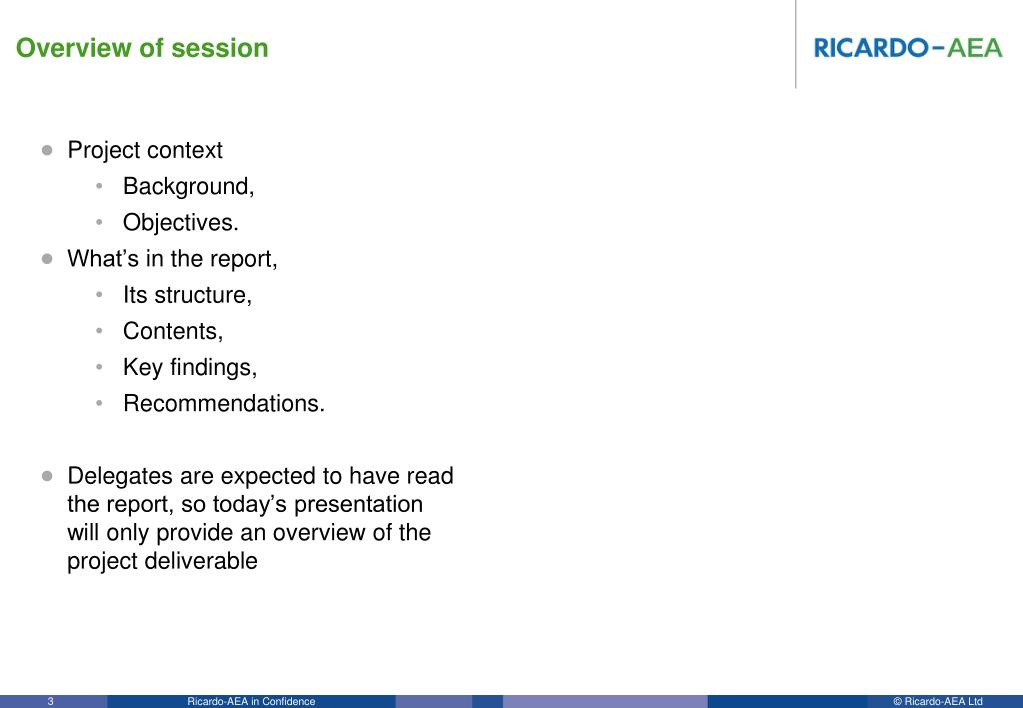 Overview of session

RICARDO-AEA

- Project context
  - Background,
  - Objectives.
- What's in the report,
  - Its structure,
  - Contents,
  - Key findings,
  - Recommendations.

- Delegates are expected to have read the report, so today's presentation will only provide an overview of the project deliverable

3 Ricardo-AEA in Confidence © Ricardo-AEA Ltd